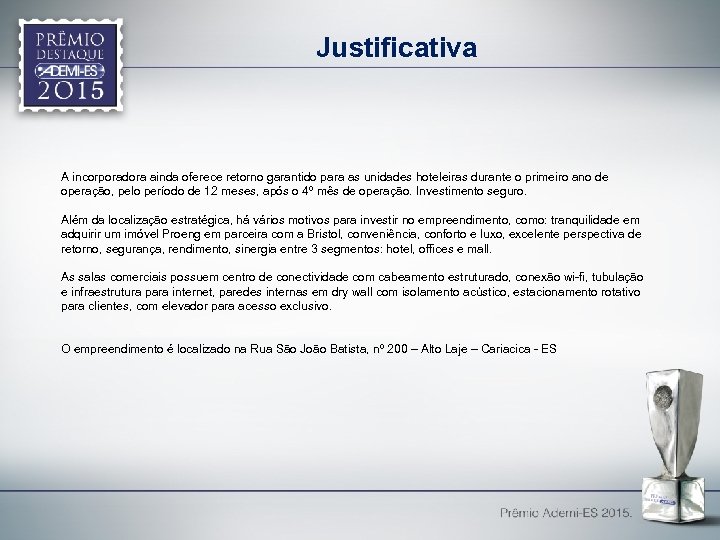 PRÊMIO
DESTAQUE
ADEMI-ES
2015

Justificativa

A incorporadora ainda oferece retorno garantido para as unidades hoteleiras durante o primeiro ano de operação, pelo período de 12 meses, após o 4º mês de operação. Investimento seguro.

Além da localização estratégica, há vários motivos para investir no empreendimento, como: tranquilidade em adquirir um imóvel Proeng em parceira com a Bristol, conveniência, conforto e luxo, excelente perspectiva de retorno, segurança, rendimento, sinergia entre 3 segmentos: hotel, offices e mall.

As salas comerciais possuem centro de conectividade com cabeamento estruturado, conexão wi-fi, tubulação e infraestrutura para internet, paredes internas em dry wall com isolamento acústico, estacionamento rotativo para clientes, com elevador para acesso exclusivo.

O empreendimento é localizado na Rua São João Batista, nº 200 – Alto Laje – Cariacica - ES

Prêmio Ademi-ES 2015.